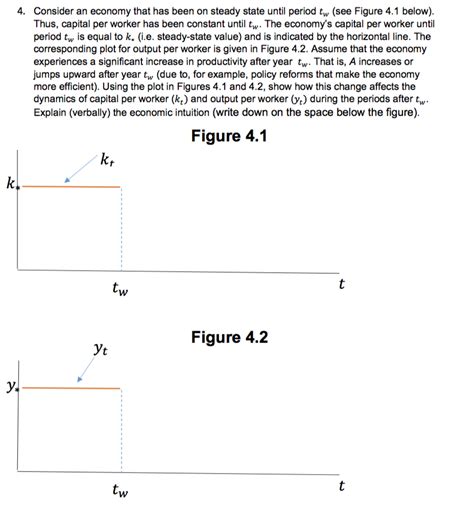 4. Consider an economy that has been on steady state until period $t_w$ (see Figure 4.1 below). Thus, capital per worker has been constant until $t_w$. The economy's capital per worker until period $t_w$ is equal to $k_*$ (i.e. steady-state value) and is indicated by the horizontal line. The corresponding plot for output per worker is given in Figure 4.2. Assume that the economy experiences a significant increase in productivity after year $t_w$. That is, $A$ increases or jumps upward after year $t_w$ (due to, for example, policy reforms that make the economy more efficient). Using the plot in Figures 4.1 and 4.2, show how this change affects the dynamics of capital per worker ($k_t$) and output per worker ($y_t$) during the periods after $t_w$. Explain (verbally) the economic intuition (write down on the space below the figure).

Figure 4.1

$k_t$

$k_*$

$t_w$

$t$

Figure 4.2

$y_t$

$y_*$

$t_w$

$t$